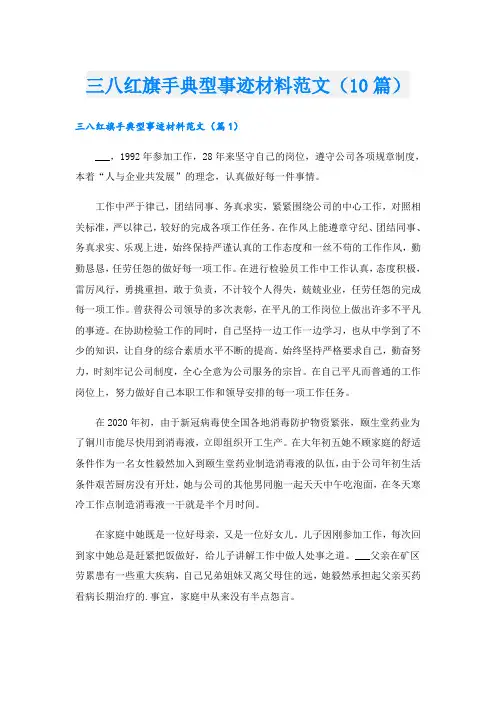 三八红旗手典型事迹材料范文（10篇）

三八红旗手典型事迹材料范文（篇1）

___，1992年参加工作，28年来坚守自己的岗位，遵守公司各项规章制度，本着“人与企业共发展”的理念，认真做好每一件事情。

工作中严于律己，团结同事、务真求实，紧紧围绕公司的中心工作，对照相关标准，严以律己，较好的完成各项工作任务。在作风上能遵章守纪、团结同事、务真求实、乐观上进，始终保持严谨认真的工作态度和一丝不苟的工作作风，勤勤恳恳，任劳任怨的做好每一项工作。在进行检验员工作中工作认真，态度积极，雷厉风行，勇挑重担，敢于负责，不计较个人得失，兢兢业业，任劳任怨的完成每一项工作。曾获得公司领导的多次表彰，在平凡的工作岗位上做出许多不平凡的事迹。在协助检验工作的同时，自己坚持一边工作一边学习，也从中学到了不少的知识，让自身的综合素质水平不断的提高。始终坚持严格要求自己，勤奋努力，时刻牢记公司制度，全心全意为公司服务的宗旨。在自己平凡而普通的工作岗位上，努力做好自己本职工作和领导安排的每一项工作任务。

在2020年初，由于新冠病毒使全国各地消毒防护物资紧张，颐生堂药业为了铜川市能尽快用到消毒液，立即组织开工生产。在大年初五她不顾家庭的舒适条件作为一名女性毅然加入到颐生堂药业制造消毒液的队伍，由于公司年初生活条件艰苦厨房没有开灶，她与公司的其他男同胞一起天天中午吃泡面，在冬天寒冷工作点制造消毒液一干就是半个月时间。

在家庭中她既是一位好母亲，又是一位好女儿。儿子因刚参加工作，每次回到家中她总是赶紧把饭做好，给儿子讲解工作中做人处事之道。___父亲在矿区劳累患有一些重大疾病，自己兄弟姐妹又离父母住的远，她毅然承担起父亲买药看病长期治疗的.事宜，家庭中从来没有半点怨言。